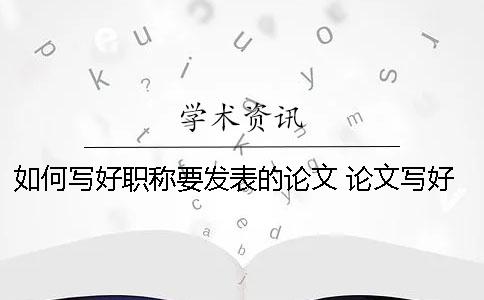 学术资讯

如何写好职称要发表的论文 论文写好